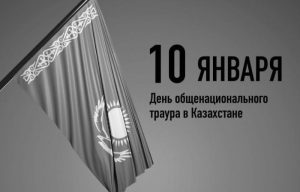 10 ЯНВАРЯ

День общенационального траура в Казахстане